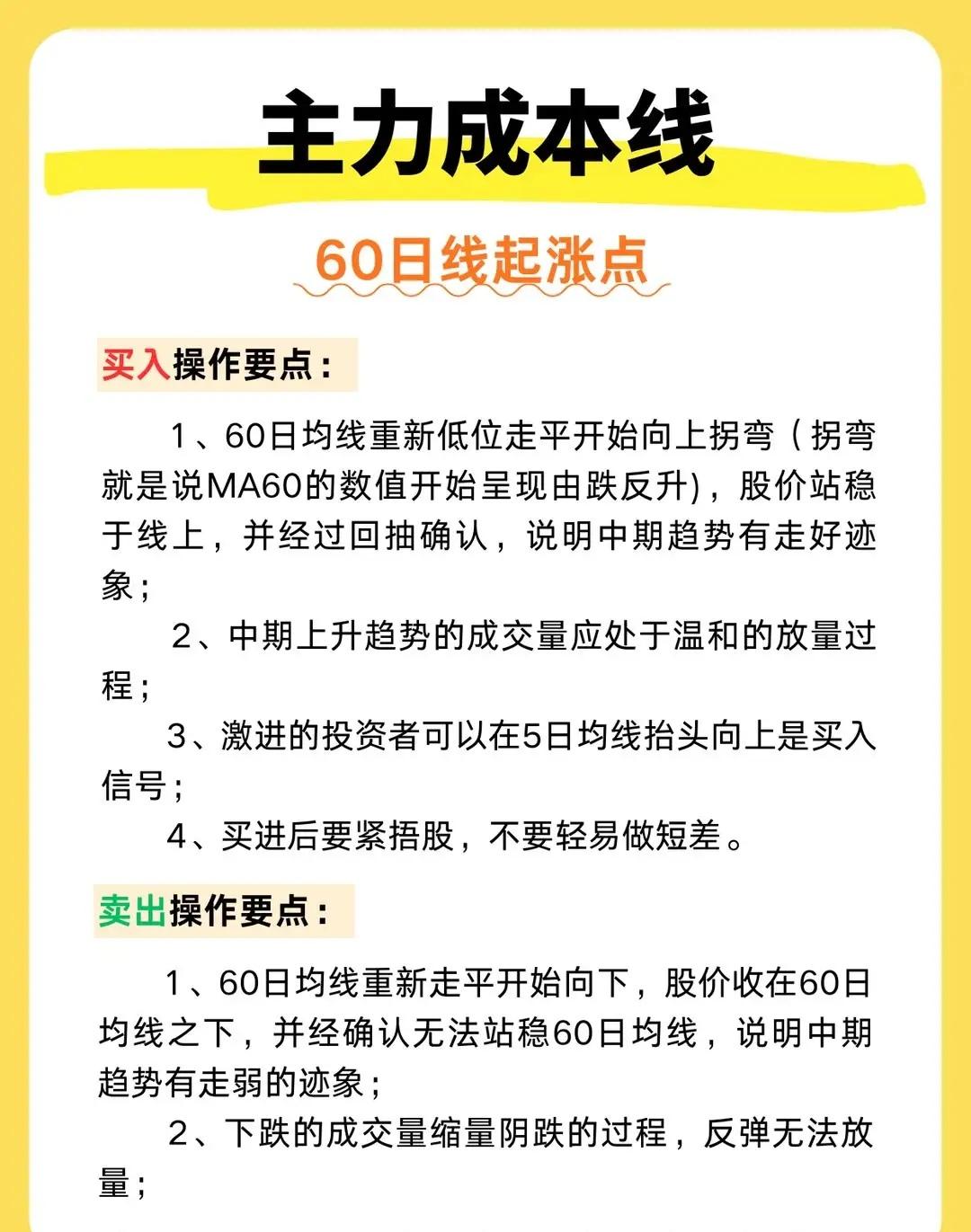 主力成本线

60日线起涨点

买入操作要点：

1、60日均线重新低位走平开始向上拐弯（拐弯就是说MA60的数值开始呈现由跌反升），股价站稳于线上，并经过回抽确认，说明中期趋势有走好迹象；

2、中期上升趋势的成交量应处于温和的放量过程；

3、激进的投资者可以在5日均线抬头向上是买入信号；

4、买进后要紧捂股，不要轻易做短差。

卖出操作要点：

1、60日均线重新走平开始向下，股价收在60日均线之下，并经确认无法站稳60日均线，说明中期趋势有走弱的迹象；

2、下跌的成交量缩量阴跌的过程，反弹无法放量；